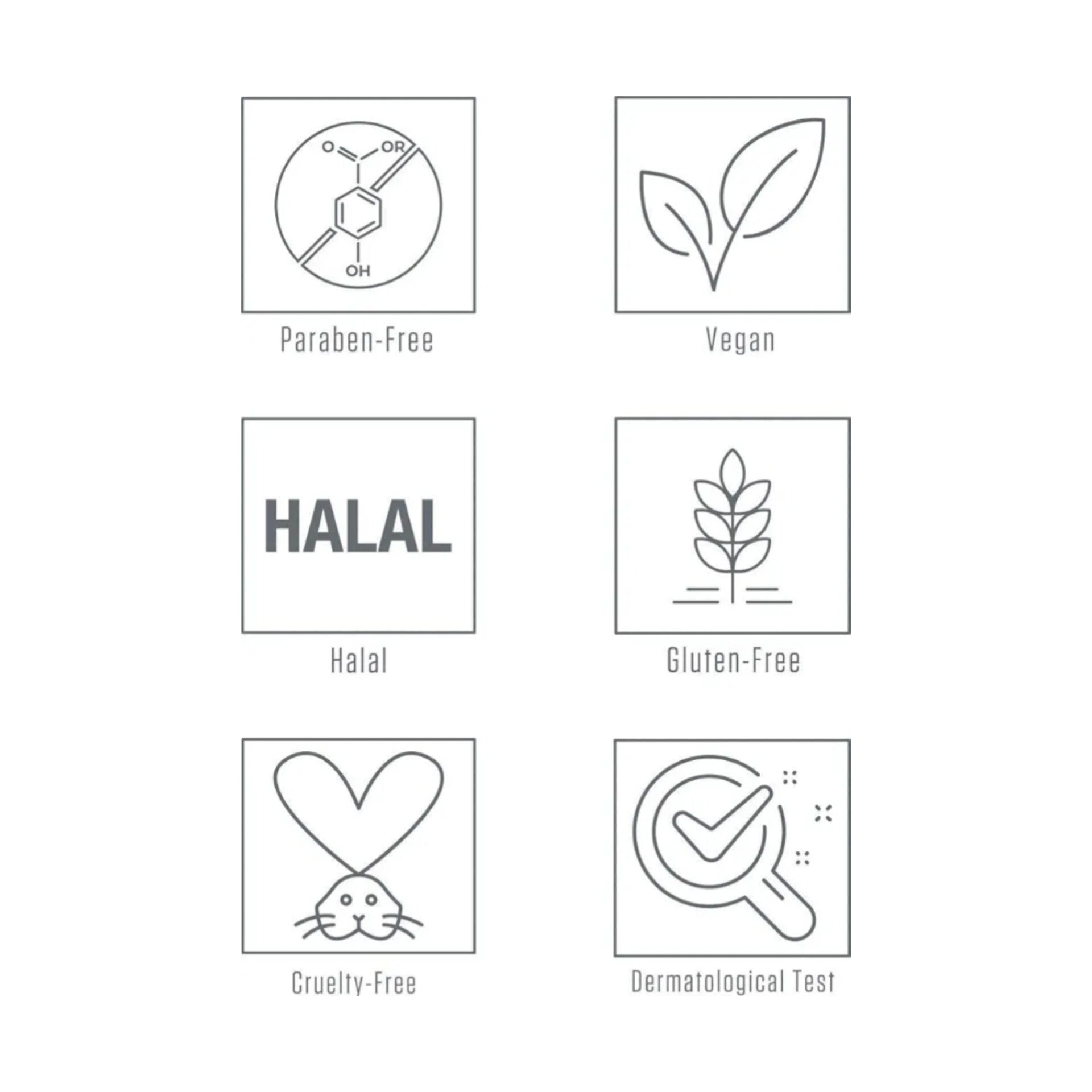 O OR

OH

Paraben-Free

Vegan

HALAL

Halal

Gluten-Free

Cruelty-Free

Dermatological Test